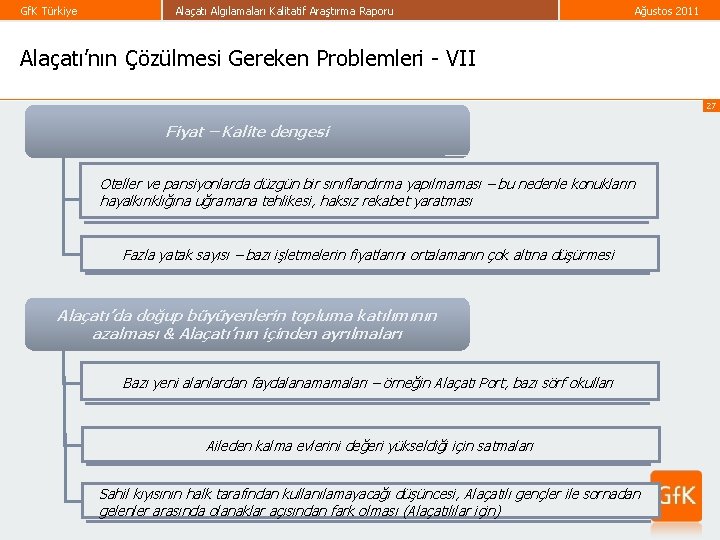 GfK Türkiye
Alaçatı Algılamaları Kalitatif Araştırma Raporu
Ağustos 2011

Alaçatı'nın Çözülmesi Gereken Problemleri - VII

27

Fiyat – Kalite dengesi

Oteller ve pansiyonlarda düzgün bir sınıflandırma yapılmaması – bu nedenle konukların hayalkırıklığına uğramana tehlikesi, haksız rekabet yaratması

Fazla yatak sayısı – bazı işletmelerin fiyatlarını ortalamanın çok altına düşürmesi

Alaçatı'da doğup büyüyenlerin topluma katılımının azalması & Alaçatı'nın içinden ayrılmaları

Bazı yeni alanlardan faydalanamamaları – örneğin Alaçatı Port, bazı sörf okulları

Aileden kalma evlerini değeri yükseldiği için satmaları

Sahil kıyısının halk tarafından kullanılamayacağı düşüncesi, Alaçatılı gençler ile sonradan gelenler arasında olanaklar açısından fark olması (Alaçatılılar için)

GfK